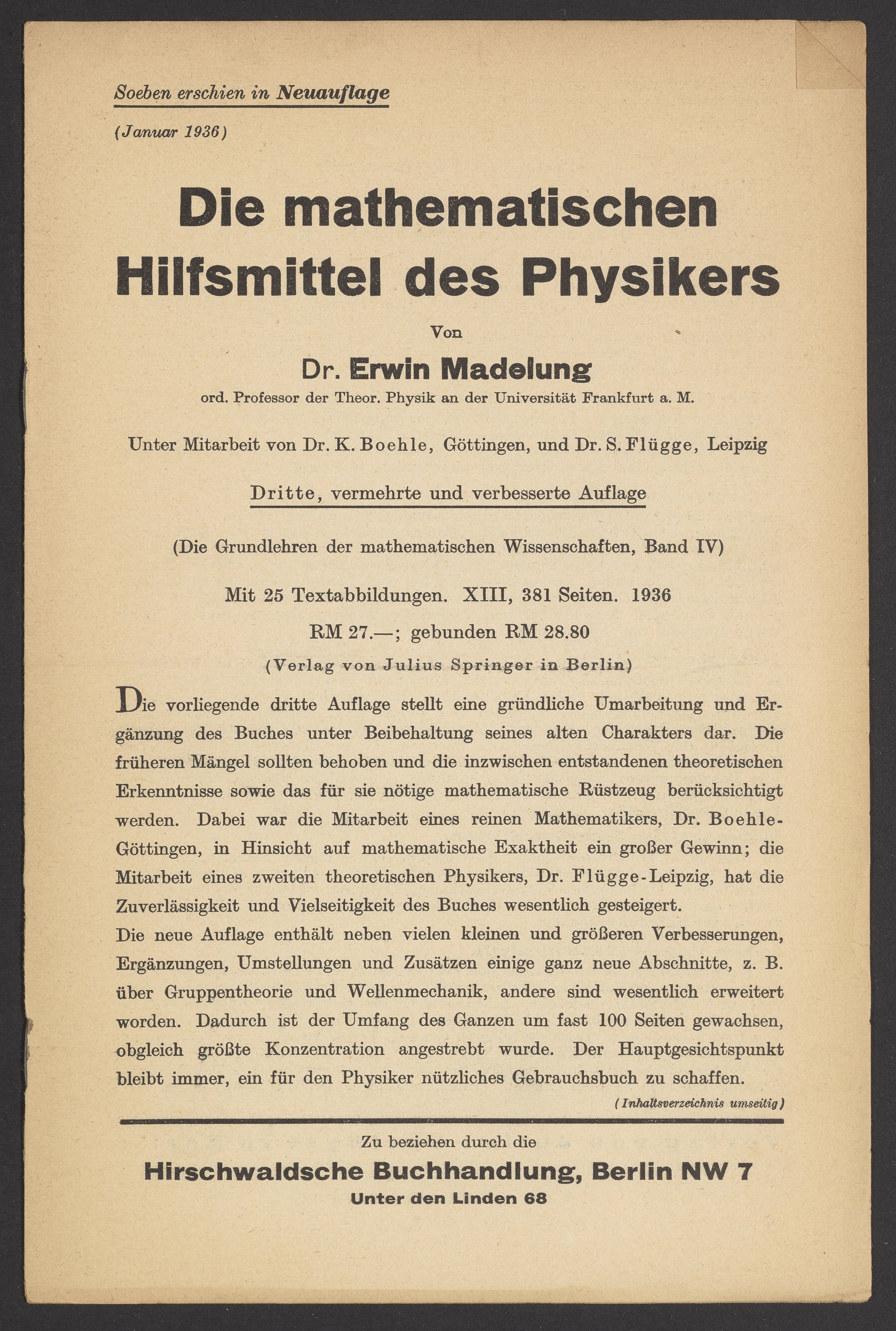 Soeben erschien in Neuauflage

(Januar 1936)

Die mathematischen Hilfsmittel des Physikers

Von

Dr. Erwin Madelung

ord. Professor der Theor. Physik an der Universität Frankfurt a. M.

Unter Mitarbeit von Dr. K. Boehle, Göttingen, und Dr. S. Flügge, Leipzig

Dritte, vermehrte und verbesserte Auflage

(Die Grundlehren der mathematischen Wissenschaften, Band IV)

Mit 25 Textabbildungen. XIII, 381 Seiten. 1936

RM 27.—; gebunden RM 28.80

(Verlag von Julius Springer in Berlin)

Die vorliegende dritte Auflage stellt eine gründliche Umarbeitung und Ergänzung des Buches unter Beibehaltung seines alten Charakters dar. Die früheren Mängel sollten behoben und die inzwischen entstandenen theoretischen Erkenntnisse sowie das für sie nötige mathematische Rüstzeug berücksichtigt werden. Dabei war die Mitarbeit eines reinen Mathematikers, Dr. Boehle-Göttingen, in Hinsicht auf mathematische Exaktheit ein großer Gewinn; die Mitarbeit eines zweiten theoretischen Physikers, Dr. Flügge-Leipzig, hat die Zuverlässigkeit und Vielseitigkeit des Buches wesentlich gesteigert.
Die neue Auflage enthält neben vielen kleinen und größeren Verbesserungen, Ergänzungen, Umstellungen und Zusätzen einige ganz neue Abschnitte, z. B. über Gruppentheorie und Wellenmechanik, andere sind wesentlich erweitert worden. Dadurch ist der Umfang des Ganzen um fast 100 Seiten gewachsen, obgleich größte Konzentration angestrebt wurde. Der Hauptgesichtspunkt bleibt immer, ein für den Physiker nützliches Gebrauchsbuch zu schaffen.

(Inhaltsverzeichnis umseitig)

Zu beziehen durch die

Hirschwaldsche Buchhandlung, Berlin NW 7

Unter den Linden 68